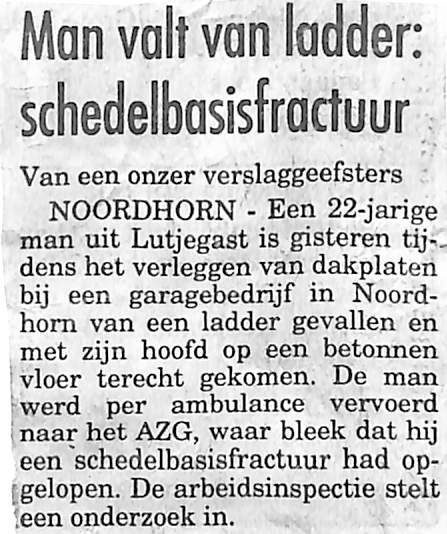 Man valt van ladder: schedelbasisfractuur

Van een onzer verslaggeefsters

NOORDHORN - Een 22-jarige man uit Lutjegast is gisteren tijdens het verleggen van dakplaten bij een garagebedrijf in Noordhorn van een ladder gevallen en met zijn hoofd op een betonnen vloer terecht gekomen. De man werd per ambulance vervoerd naar het AZG, waar bleek dat hij een schedelbasisfractuur had opgelopen. De arbeidsinspectie stelt een onderzoek in.